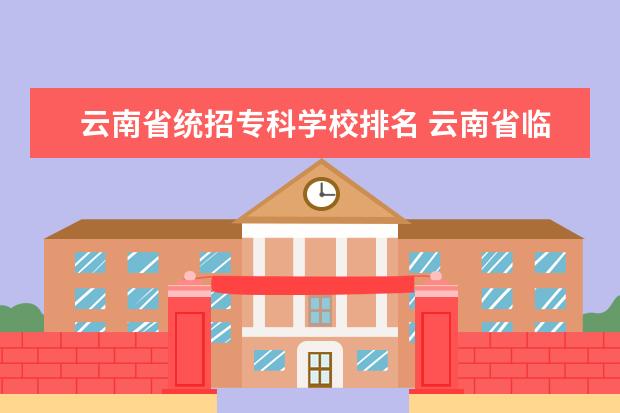 云南省统招专科学校排名 云南省临